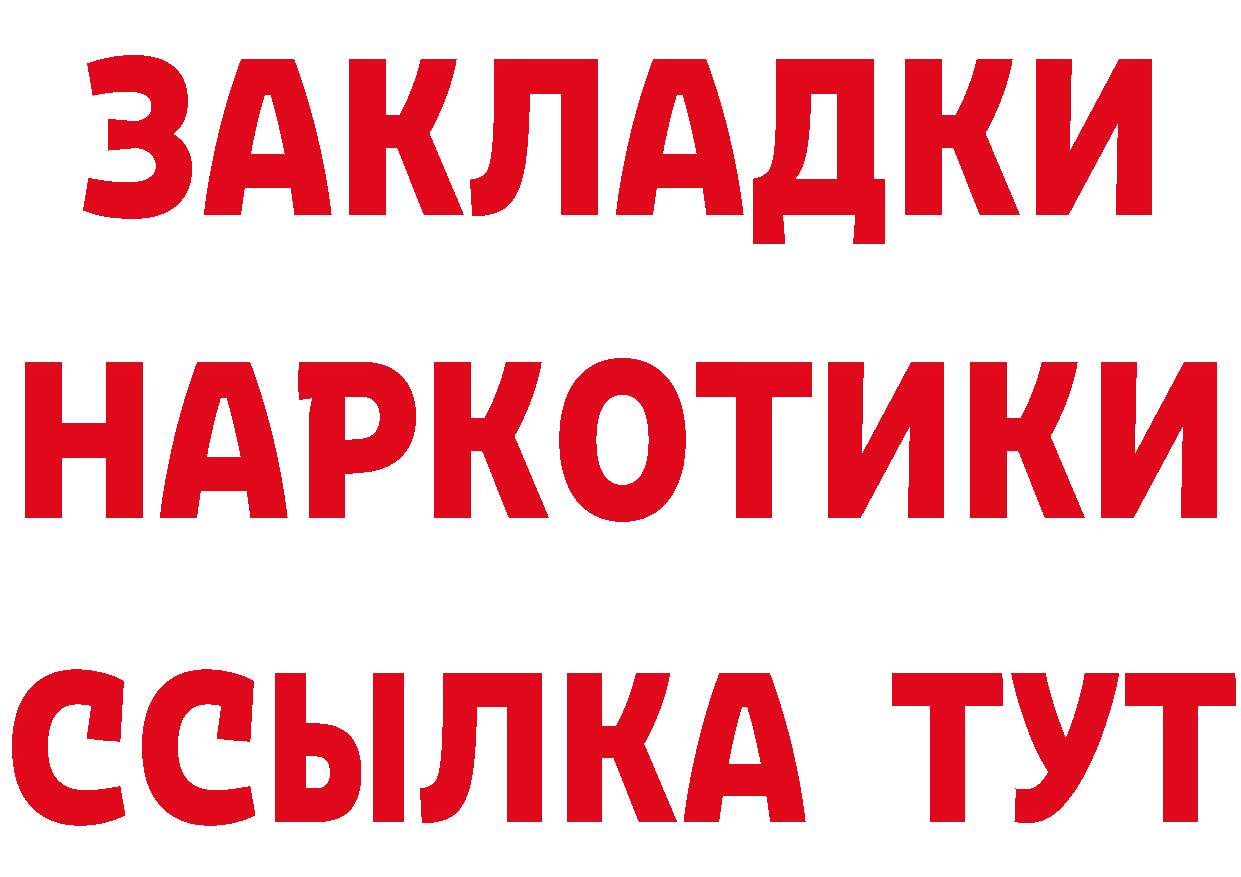 ЗАКЛАДКИ
НАРКОТИКИ
ССЫЛКА ТУТ